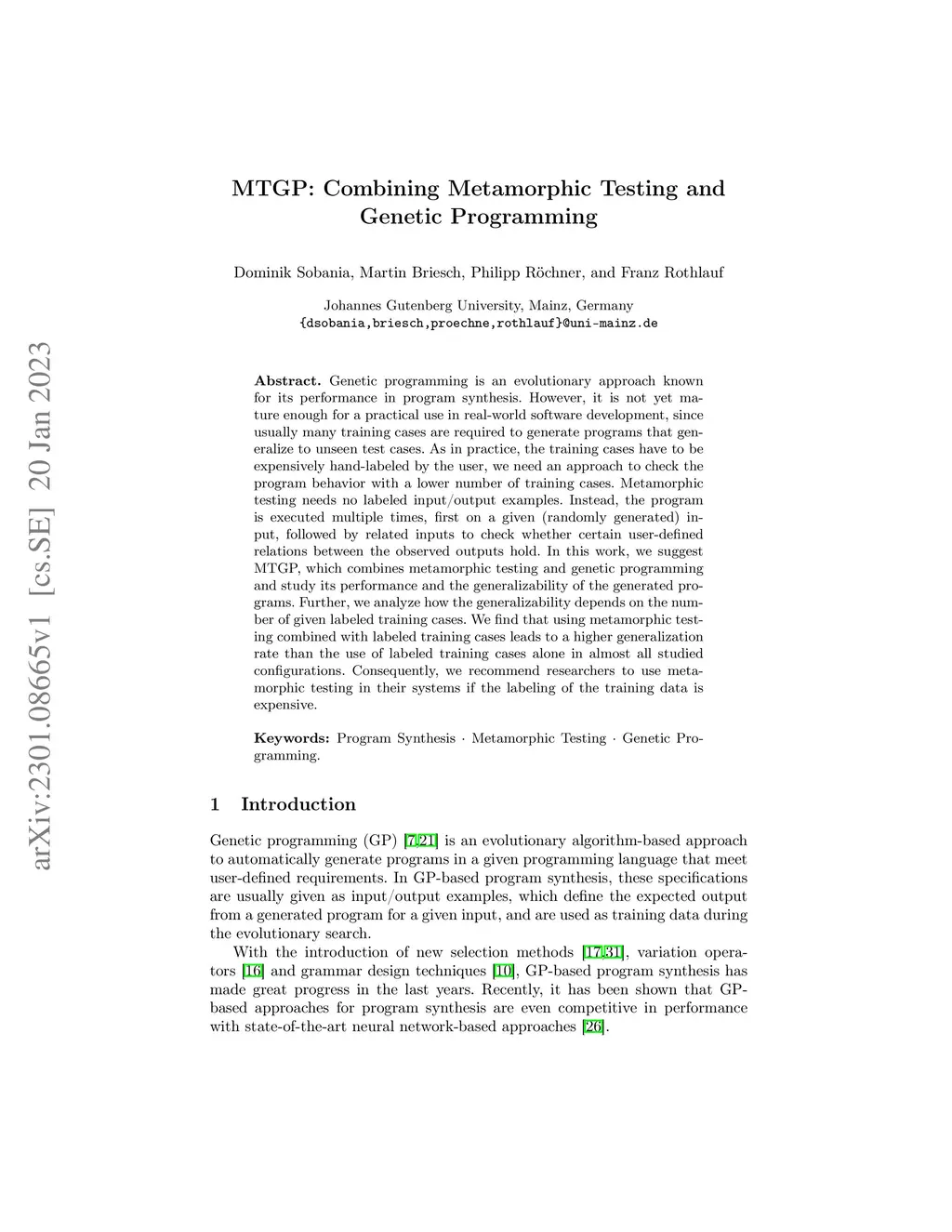 arXiv:2301.08665v1 [cs.SE] 20 Jan 2023

MTGP: Combining Metamorphic Testing and Genetic Programming

Dominik Sobania, Martin Briesch, Philipp Röchner, and Franz Rothlauf

Johannes Gutenberg University, Mainz, Germany
{dsobania,briesch,proechne,rothlauf}@uni-mainz.de

Abstract. Genetic programming is an evolutionary approach known for its performance in program synthesis. However, it is not yet mature enough for a practical use in real-world software development, since usually many training cases are required to generate programs that generalize to unseen test cases. As in practice, the training cases have to be expensively hand-labeled by the user, we need an approach to check the program behavior with a lower number of training cases. Metamorphic testing needs no labeled input/output examples. Instead, the program is executed multiple times, first on a given (randomly generated) input, followed by related inputs to check whether certain user-defined relations between the observed outputs hold. In this work, we suggest MTGP, which combines metamorphic testing and genetic programming and study its performance and the generalizability of the generated programs. Further, we analyze how the generalizability depends on the number of given labeled training cases. We find that using metamorphic testing combined with labeled training cases leads to a higher generalization rate than the use of labeled training cases alone in almost all studied configurations. Consequently, we recommend researchers to use metamorphic testing in their systems if the labeling of the training data is expensive.

Keywords: Program Synthesis · Metamorphic Testing · Genetic Programming.

1 Introduction

Genetic programming (GP) [7,21] is an evolutionary algorithm-based approach to automatically generate programs in a given programming language that meet user-defined requirements. In GP-based program synthesis, these specifications are usually given as input/output examples, which define the expected output from a generated program for a given input, and are used as training data during the evolutionary search.

With the introduction of new selection methods [17,31], variation operators [16] and grammar design techniques [10], GP-based program synthesis has made great progress in the last years. Recently, it has been shown that GP-based approaches for program synthesis are even competitive in performance with state-of-the-art neural network-based approaches [26].